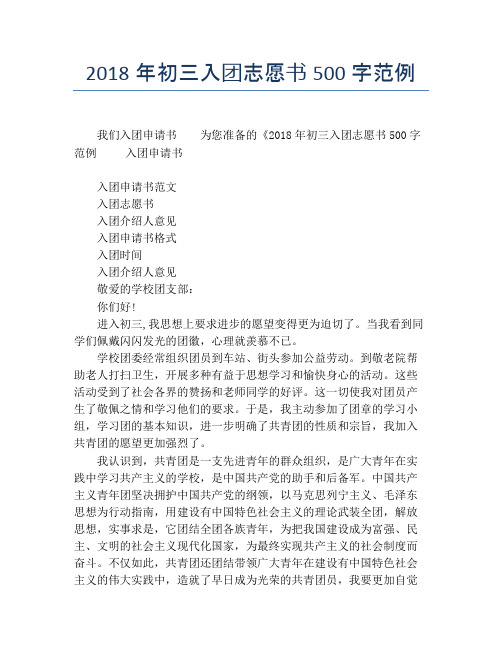 2018 年初三入团志愿书 500 字范例

我们入团申请书　　为您准备的《2018 年初三入团志愿书 500 字范例　　入团申请书

入团申请书范文
入团志愿书
入团介绍人意见
入团申请书格式
入团时间
入团介绍人意见
敬爱的学校团支部:
你们好!
进入初三,我思想上要求进步的愿望变得更为迫切了。当我看到同学们佩戴闪闪发光的团徽，心理就羡慕不已。
学校团委经常组织团员到车站、街头参加公益劳动。到敬老院帮助老人打扫卫生，开展多种有益于思想学习和愉快身心的活动。这些活动受到了社会各界的赞扬和老师同学的好评。这一切使我对团员产生了敬佩之情和学习他们的要求。于是，我主动参加了团章的学习小组，学习团的基本知识，进一步明确了共青团的性质和宗旨，我加入共青团的愿望更加强烈了。
我认识到，共青团是一支先进青年的群众组织，是广大青年在实践中学习共产主义的学校，是中国共产党的助手和后备军。中国共产主义青年团坚决拥护中国共产党的纲领，以马克思列宁主义、毛泽东思想为行动指南，用建设有中国特色社会主义的理论武装全团，解放思想，实事求是，它团结全团各族青年，为把我国建设成为富强、民主、文明的社会主义现代化国家，为最终实现共产主义的社会制度而奋斗。不仅如此，共青团还团结带领广大青年在建设有中国特色社会主义的伟大实践中，造就了早日成为光荣的共青团员，我要更加自觉